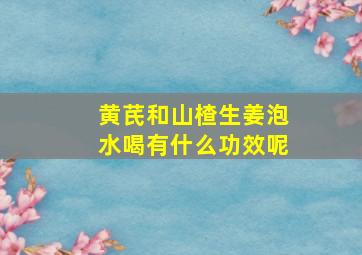 黄芪和山楂生姜泡水喝有什么功效呢